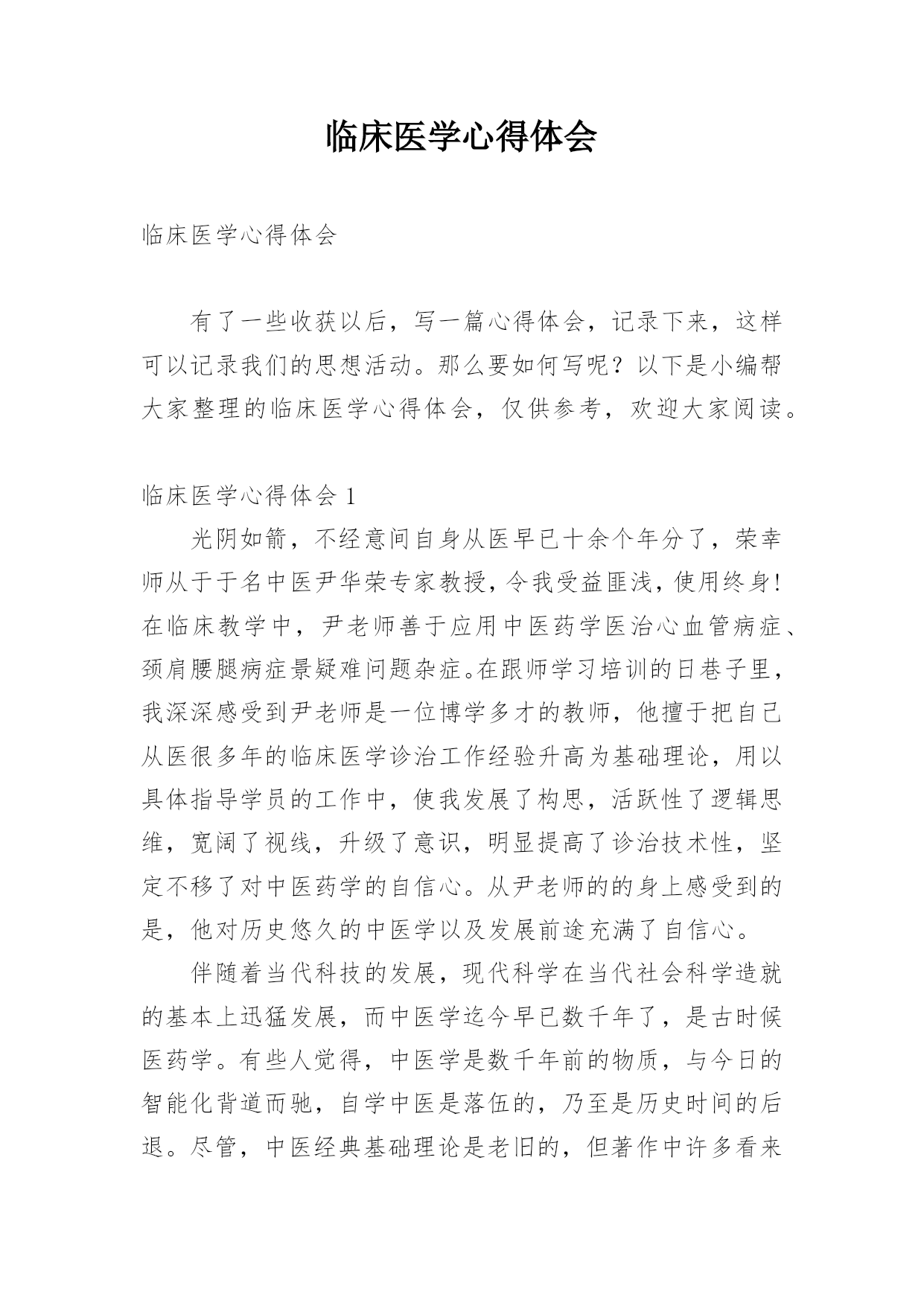 临床医学心得体会

临床医学心得体会

有了一些收获以后，写一篇心得体会，记录下来，这样可以记录我们的思想活动。那么要如何写呢？以下是小编帮大家整理的临床医学心得体会，仅供参考，欢迎大家阅读。

临床医学心得体会 1

光阴如箭，不经意间自身从医早已十余个年分了，荣幸师从于于名中医尹华荣专家教授，令我受益匪浅，使用终身！在临床教学中，尹老师善于应用中医药学医治心血管病症、颈肩腰腿病症景疑难问题杂症。在跟师学习培训的日巷子里，我深深感受到尹老师是一位博学多才的教师，他擅于把自己从医很多年的临床医学诊治工作经验升高为基础理论，用以具体指导学员的工作中，使我发展了构思，活跃性了逻辑思维，宽阔了视线，升级了意识，明显提高了诊治技术性，坚定不移了对中医药学的自信心。从尹老师的的身上感受到的是，他对历史悠久的中医学以及发展前途充满了自信心。

伴随着当代科技的发展，现代科学在当代社会科学造就的基本上迅猛发展，而中医学迄今早已数千年了，是古时候医药学。有些人觉得，中医学是数千年前的物质，与今日的智能化背道而驰，自学中医是落伍的，乃至是历史时间的后退。尽管，中医经典基础理论是老旧的，但著作中许多看来